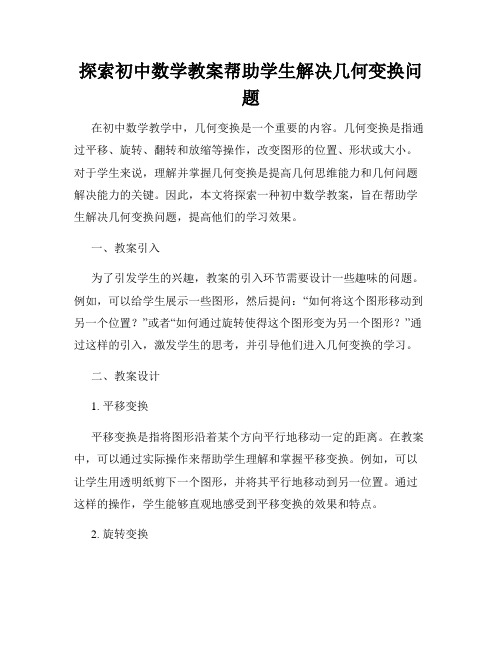 探索初中数学教案帮助学生解决几何变换问题

在初中数学教学中，几何变换是一个重要的内容。几何变换是指通过平移、旋转、翻转和放缩等操作，改变图形的位置、形状或大小。对于学生来说，理解并掌握几何变换是提高几何思维能力和几何问题解决能力的关键。因此，本文将探索一种初中数学教案，旨在帮助学生解决几何变换问题，提高他们的学习效果。

一、教案引入

为了引发学生的兴趣，教案的引入环节需要设计一些趣味的问题。例如，可以给学生展示一些图形，然后提问：“如何将这个图形移动到另一个位置？”或者“如何通过旋转使得这个图形变为另一个图形？”通过这样的引入，激发学生的思考，并引导他们进入几何变换的学习。

二、教案设计

1. 平移变换

平移变换是指将图形沿着某个方向平行地移动一定的距离。在教案中，可以通过实际操作来帮助学生理解和掌握平移变换。例如，可以让学生用透明纸剪下一个图形，并将其平行地移动到另一位置。通过这样的操作，学生能够直观地感受到平移变换的效果和特点。

2. 旋转变换